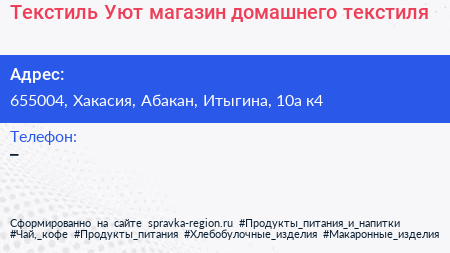 Текстиль Уют магазин домашнего текстиля

Адрес:
655004, Хакасия, Абакан, Итыгина, 10а к4

Телефон:
–

Сформированно на сайте spravka-region.ru #Продукты_питания_и_напитки #Чай,_кофе #Продукты_питания #Хлебобулочные_изделия #Макаронные_изделия